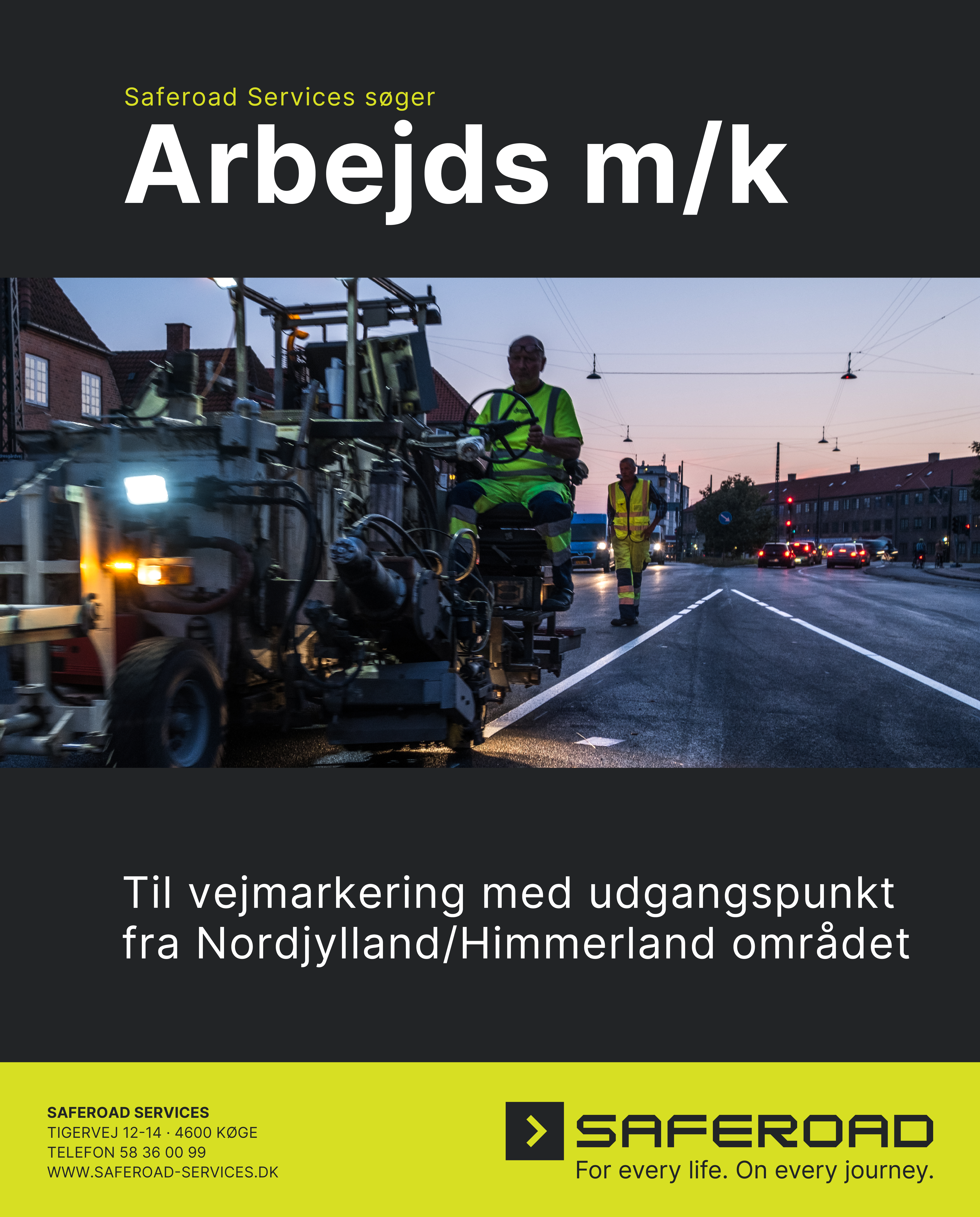 Saferoad Services søger
Arbejds m/k

Til vejmarkering med udgangspunkt fra Nordjylland/Himmerland området

SAFEROAD SERVICES
TIGERVEJ 12-14 · 4600 KØGE
TELEFON 58 36 00 99
WWW.SAFEROAD-SERVICES.DK

SAFEROAD
For every life. On every journey.